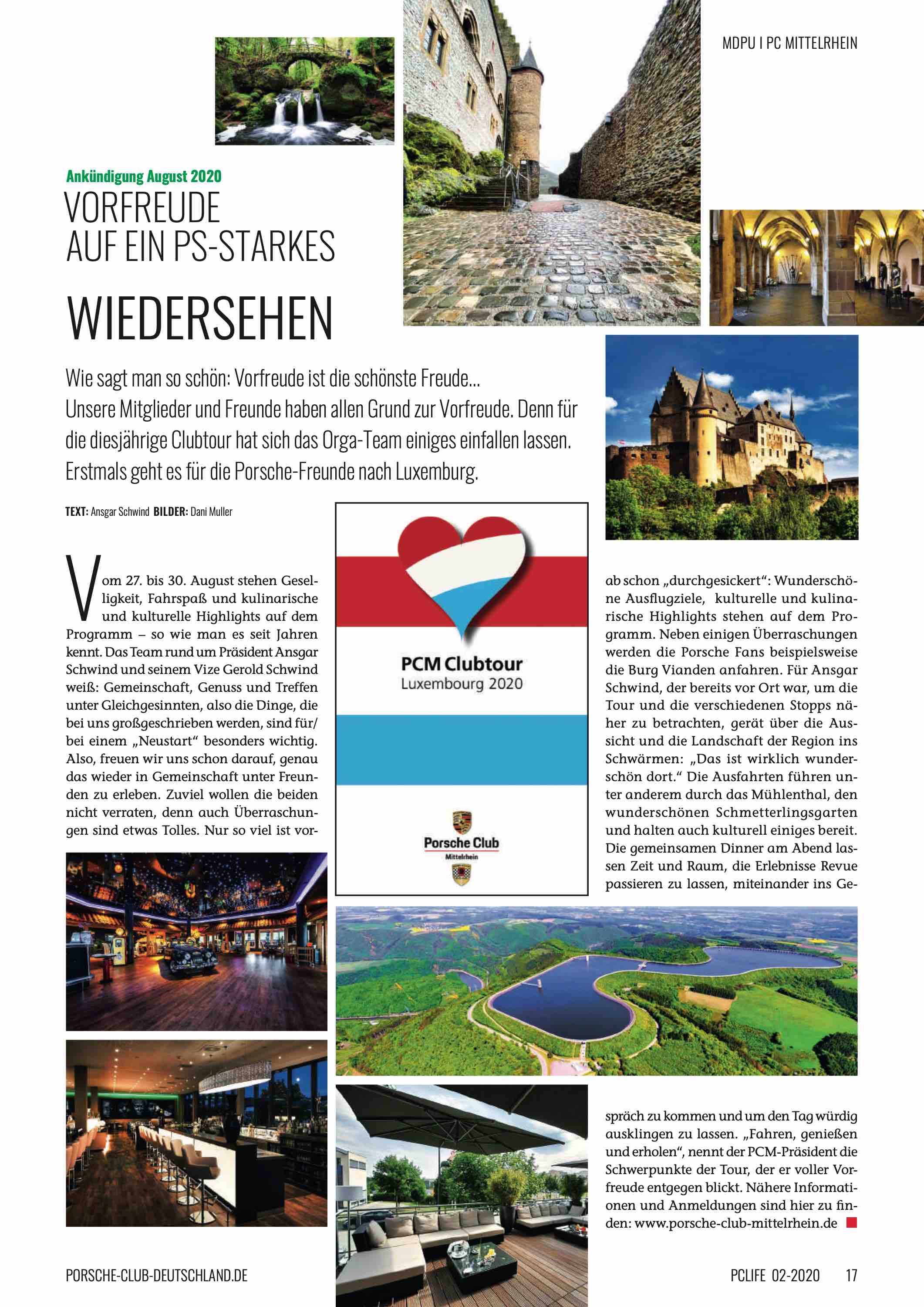 MDPU I PC MITTELRHEIN

Ankündigung August 2020

VORFREUDE AUF EIN PS-STARKES

WIEDERSEHEN

Wie sagt man so schön: Vorfreude ist die schönste Freude... Unsere Mitglieder und Freunde haben allen Grund zur Vorfreude. Denn für die diesjährige Clubtour hat sich das Orga-Team einiges einfallen lassen. Erstmals geht es für die Porsche-Freunde nach Luxemburg.

TEXT: Ansgar Schwind BILDER: Dani Muller

Vom 27. bis 30. August stehen Geselligkeit, Fahrspaß und kulinarische und kulturelle Highlights auf dem Programm – so wie man es seit Jahren kennt. Das Team rund um Präsident Ansgar Schwind und seinem Vize Gerold Schwind weiß: Gemeinschaft, Genuss und Treffen unter Gleichgesinnten, also die Dinge, die bei uns großgeschrieben werden, sind für/ bei einem „Neustart“ besonders wichtig. Also, freuen wir uns schon darauf, genau das wieder in Gemeinschaft unter Freunden zu erleben. Zuviel wollen die beiden nicht verraten, denn auch Überraschungen sind etwas Tolles. Nur so viel ist vorab schon „durchgesickert“: Wunderschöne Ausflugziele, kulturelle und kulinarische Highlights stehen auf dem Programm. Neben einigen Überraschungen werden die Porsche Fans beispielsweise die Burg Vianden anfahren. Für Ansgar Schwind, der bereits vor Ort war, um die Tour und die verschiedenen Stopps näher zu betrachten, gerät über die Aussicht und die Landschaft der Region ins Schwärmen: „Das ist wirklich wunderschön dort.“ Die Ausfahrten führen unter anderem durch das Mühlenthal, den wunderschönen Schmetterlingsgarten und halten auch kulturell einiges bereit. Die gemeinsamen Dinner am Abend lassen Zeit und Raum, die Erlebnisse Revue passieren zu lassen, miteinander ins Gespräch zu kommen und um den Tag würdig ausklingen zu lassen. „Fahren, genießen und erholen“, nennt der PCM-Präsident die Schwerpunkte der Tour, der er voller Vorfreude entgegen blickt. Nähere Informationen und Anmeldungen sind hier zu finden: www.porsche-club-mittelrhein.de

PCM Clubtour
Luxembourg 2020

Porsche Club
Mittelrhein

PORSCHE-CLUB-DEUTSCHLAND.DE

PCLIFE 02-2020 17